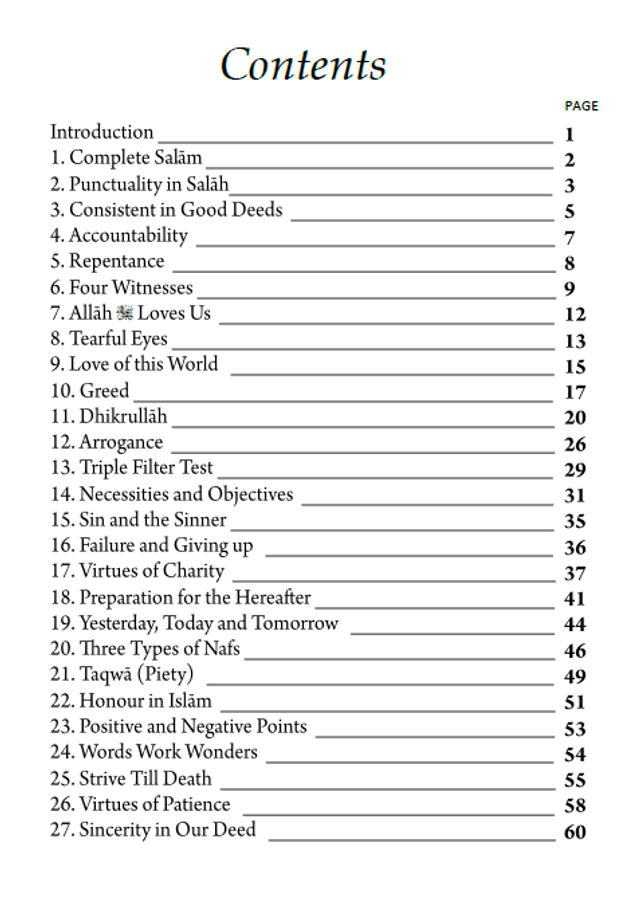 Contents

PAGE

Introduction 1
1. Complete Salām 2
2. Punctuality in Salāh 3
3. Consistent in Good Deeds 5
4. Accountability 7
5. Repentance 8
6. Four Witnesses 9
7. Allāh ﷻ Loves Us 12
8. Tearful Eyes 13
9. Love of this World 15
10. Greed 17
11. Dhikrullāh 20
12. Arrogance 26
13. Triple Filter Test 29
14. Necessities and Objectives 31
15. Sin and the Sinner 35
16. Failure and Giving up 36
17. Virtues of Charity 37
18. Preparation for the Hereafter 41
19. Yesterday, Today and Tomorrow 44
20. Three Types of Nafs 46
21. Taqwā (Piety) 49
22. Honour in Islām 51
23. Positive and Negative Points 53
24. Words Work Wonders 54
25. Strive Till Death 55
26. Virtues of Patience 58
27. Sincerity in Our Deed 60